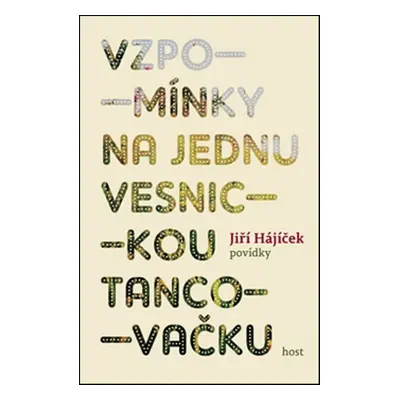 VZPO—
—MÍNKY
NA JEDNU
VESNIC—
—KOU
TANCO—
—VAČKU

Jiří Hájíček
povídky

host